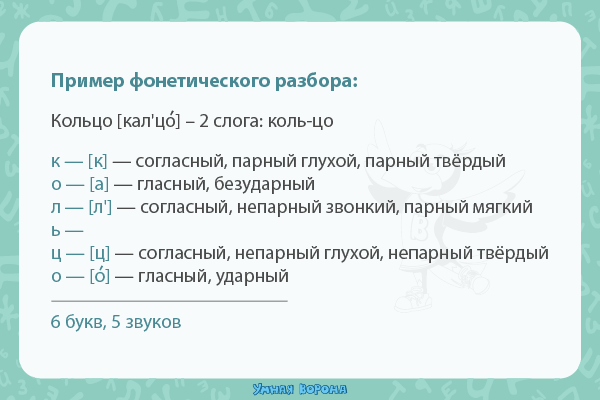 Пример фонетического разбора:

Кольцо [кал'цо́] – 2 слога: коль-цо

к — [к] — согласный, парный глухой, парный твёрдый
о — [а] — гласный, безударный
л — [л'] — согласный, непарный звонкий, парный мягкий
ь —
ц — [ц] — согласный, непарный глухой, непарный твёрдый
о — [о́] — гласный, ударный

6 букв, 5 звуков

Умная ворона